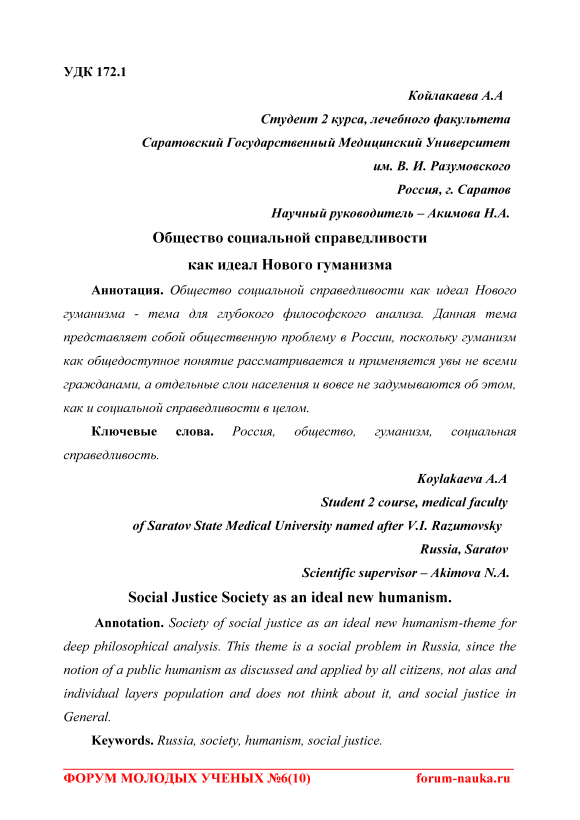 УДК 172.1

Койлакаева А.А
Студент 2 курса, лечебного факультета
Саратовский Государственный Медицинский Университет
им. В. И. Разумовского
Россия, г. Саратов
Научный руководитель – Акимова Н.А.

Общество социальной справедливости
как идеал Нового гуманизма

Аннотация. Общество социальной справедливости как идеал Нового гуманизма - тема для глубокого философского анализа. Данная тема представляет собой общественную проблему в России, поскольку гуманизм как общедоступное понятие рассматривается и применяется увы не всеми гражданами, а отдельные слои населения и вовсе не задумываются об этом, как и социальной справедливости в целом.

Ключевые слова. Россия, общество, гуманизм, социальная справедливость.

Koylakaeva A.A
Student 2 course, medical faculty
of Saratov State Medical University named after V.I. Razumovsky
Russia, Saratov
Scientific supervisor – Akimova N.A.

Social Justice Society as an ideal new humanism.

Annotation. Society of social justice as an ideal new humanism-theme for deep philosophical analysis. This theme is a social problem in Russia, since the notion of a public humanism as discussed and applied by all citizens, not alas and individual layers population and does not think about it, and social justice in General.

Keywords. Russia, society, humanism, social justice.

ФОРУМ МОЛОДЫХ УЧЕНЫХ №6(10) forum-nauka.ru